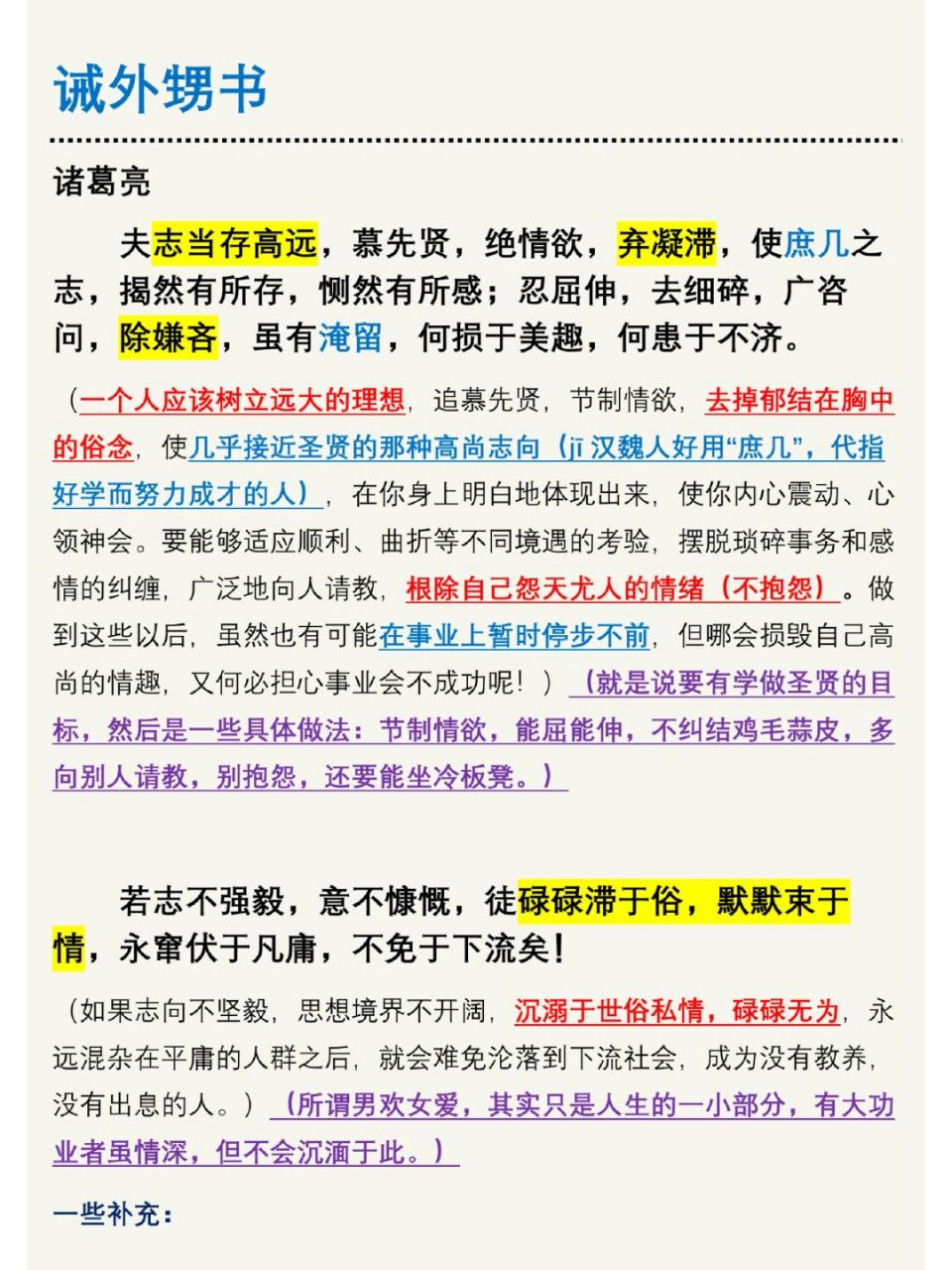 诫外甥书

诸葛亮

夫志当存高远，慕先贤，绝情欲，弃凝滞，使庶几之志，揭然有所存，恻然有所感；忍屈伸，去细碎，广咨问，除嫌吝，虽有淹留，何损于美趣，何患于不济。

（一个人应该树立远大的理想，追慕先贤，节制情欲，去掉郁结在胸中的俗念，使几乎接近圣贤的那种高尚志向（jī 汉魏人好用“庶几”，代指好学而努力成才的人），在你身上明白地体现出来，使你内心震动、心领神会。要能够适应顺利、曲折等不同境遇的考验，摆脱琐碎事务和感情的纠缠，广泛地向人请教，根除自己怨天尤人的情绪（不抱怨）。做到这些以后，虽然也有可能在事业上暂时停步不前，但哪会损毁自己高尚的情趣，又何必担心事业会不成功呢！）（就是说要有学做圣贤的目标，然后是一些具体做法：节制情欲，能屈能伸，不纠结鸡毛蒜皮，多向别人请教，别抱怨，还要能坐冷板凳。）

若志不强毅，意不慷慨，徒碌碌滞于俗，默默束于情，永窜伏于凡庸，不免于下流矣！

（如果志向不坚毅，思想境界不开阔，沉溺于世俗私情，碌碌无为，永远混杂在平庸的人群之后，就会难免沦落到下流社会，成为没有教养，没有出息的人。）（所谓男欢女爱，其实只是人生的一小部分，有大功业者虽情深，但不会沉湎于此。）

一些补充：